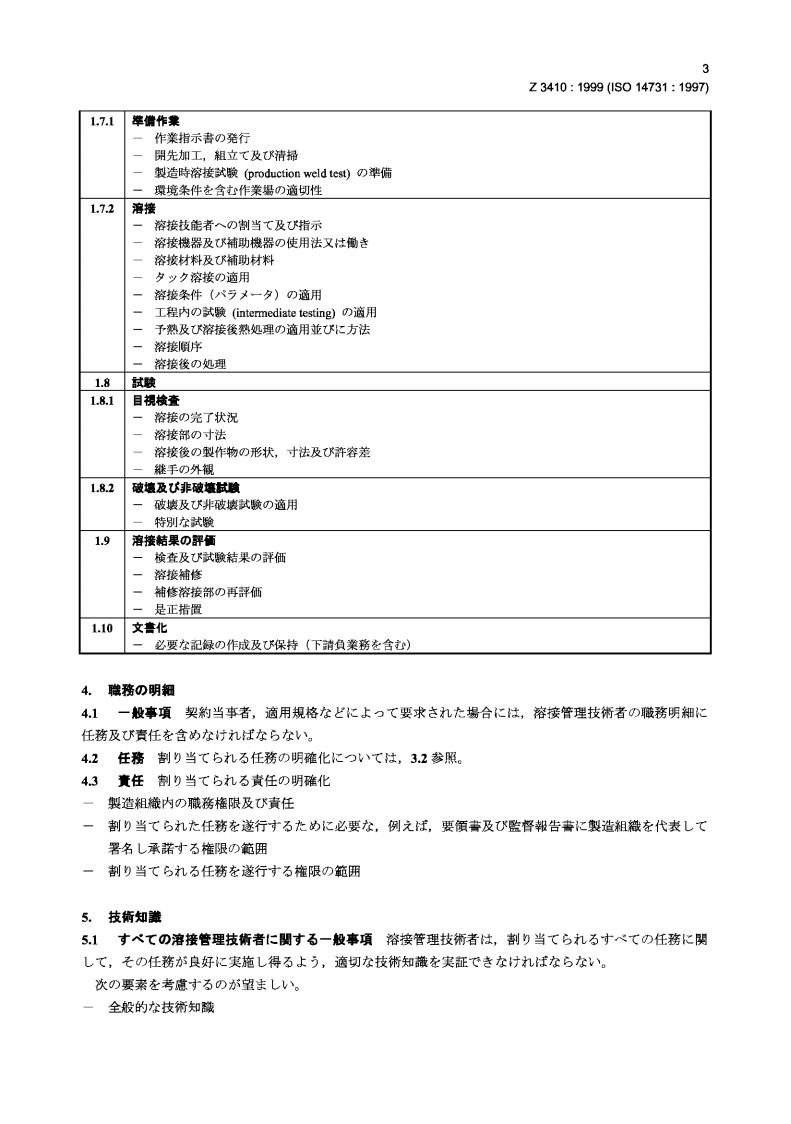 3

Z 3410 : 1999 (ISO 14731 : 1997)

| | |
|---|---|
| 1.7.1 | 準備作業<br>－ 作業指示書の発行<br>－ 開先加工，組立て及び清掃<br>－ 製造時溶接試験 (production weld test) の準備<br>－ 環境条件を含む作業場の適切性 |
| 1.7.2 | 溶接<br>－ 溶接技能者への割当て及び指示<br>－ 溶接機器及び補助機器の使用法又は働き<br>－ 溶接材料及び補助材料<br>－ タック溶接の適用<br>－ 溶接条件（パラメータ）の適用<br>－ 工程内の試験 (intermediate testing) の適用<br>－ 予熱及び溶接後熱処理の適用並びに方法<br>－ 溶接順序<br>－ 溶接後の処理 |
| 1.8 | 試験 |
| 1.8.1 | 目視検査<br>－ 溶接の完了状況<br>－ 溶接部の寸法<br>－ 溶接後の製作物の形状，寸法及び許容差<br>－ 継手の外観 |
| 1.8.2 | 破壊及び非破壊試験<br>－ 破壊及び非破壊試験の適用<br>－ 特別な試験 |
| 1.9 | 溶接結果の評価<br>－ 検査及び試験結果の評価<br>－ 溶接補修<br>－ 補修溶接部の再評価<br>－ 是正措置 |
| 1.10 | 文書化<br>－ 必要な記録の作成及び保持（下請負業務を含む） |

4. 職務の明細

4.1 一般事項 契約当事者，適用規格などによって要求された場合には，溶接管理技術者の職務明細に任務及び責任を含めなければならない。

4.2 任務 割り当てられる任務の明確化については，3.2 参照。

4.3 責任 割り当てられる責任の明確化

－ 製造組織内の職務権限及び責任

－ 割り当てられた任務を遂行するために必要な，例えば，要領書及び監督報告書に製造組織を代表して署名し承諾する権限の範囲

－ 割り当てられる任務を遂行する権限の範囲

5. 技術知識

5.1 すべての溶接管理技術者に関する一般事項 溶接管理技術者は，割り当てられるすべての任務に関して，その任務が良好に実施し得るよう，適切な技術知識を実証できなければならない。

次の要素を考慮するのが望ましい。

－ 全般的な技術知識